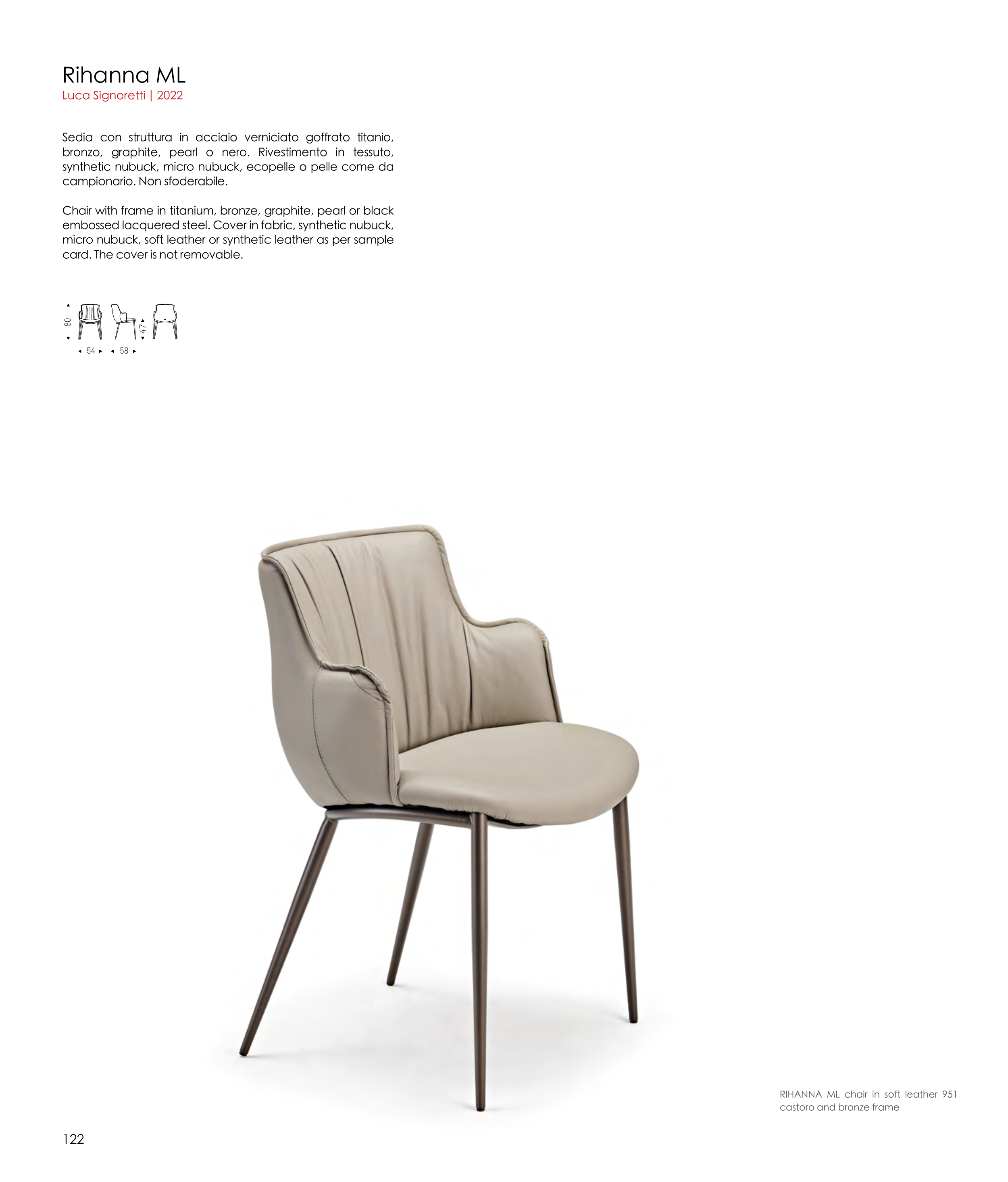 Rihanna ML
Luca Signoretti | 2022

Sedia con struttura in acciaio verniciato goffrato titanio, bronzo, graphite, pearl o nero. Rivestimento in tessuto, synthetic nubuck, micro nubuck, ecopelle o pelle come da campionario. Non sfoderabile.

Chair with frame in titanium, bronze, graphite, pearl or black embossed lacquered steel. Cover in fabric, synthetic nubuck, micro nubuck, soft leather or synthetic leather as per sample card. The cover is not removable.

80
47
54
58

RIHANNA ML chair in soft leather 951 castoro and bronze frame

122